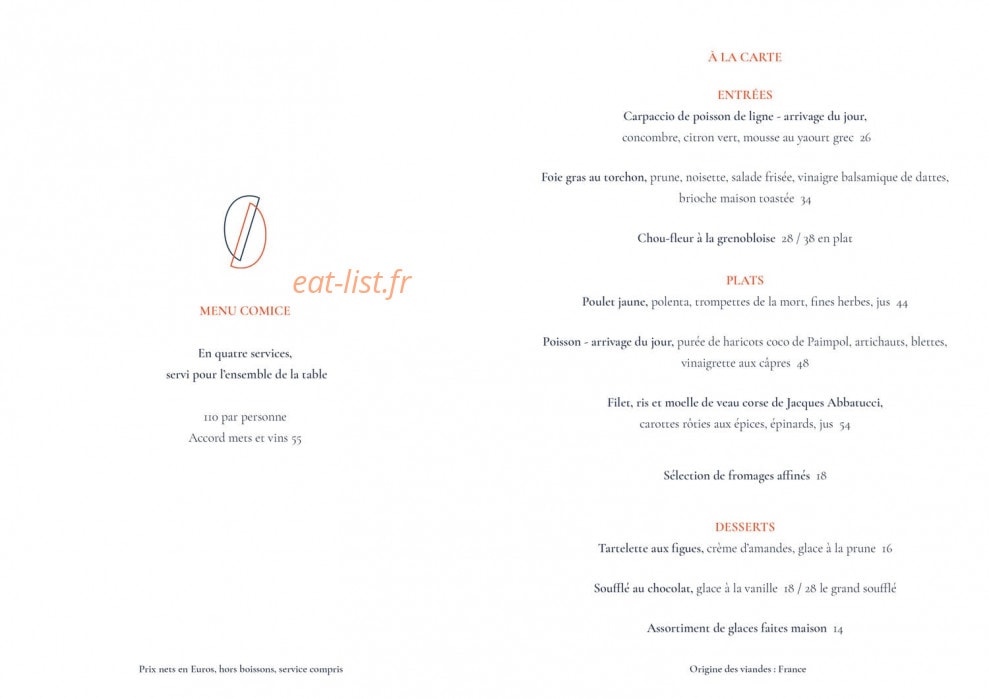 MENU COMICE

En quatre services,
servi pour l'ensemble de la table

110 par personne
Accord mets et vins 55

Prix nets en Euros, hors boissons, service compris

À LA CARTE

ENTRÉES

Carpaccio de poisson de ligne - arrivage du jour,
concombre, citron vert, mousse au yaourt grec 26

Foie gras au torchon, prune, noisette, salade frisée, vinaigre balsamique de dattes,
brioche maison toastée 34

Chou-fleur à la grenobloise 28 / 38 en plat

PLATS

Poulet jaune, polenta, trompettes de la mort, fines herbes, jus 44

Poisson - arrivage du jour, purée de haricots coco de Paimpol, artichauts, blettes,
vinaigrette aux câpres 48

Filet, ris et moelle de veau corse de Jacques Abbatucci,
carottes rôties aux épices, épinards, jus 54

Sélection de fromages affinés 18

DESSERTS

Tartelette aux figues, crème d'amandes, glace à la prune 16

Soufflé au chocolat, glace à la vanille 18 / 28 le grand soufflé

Assortiment de glaces faites maison 14

Origine des viandes : France

eat-list.fr